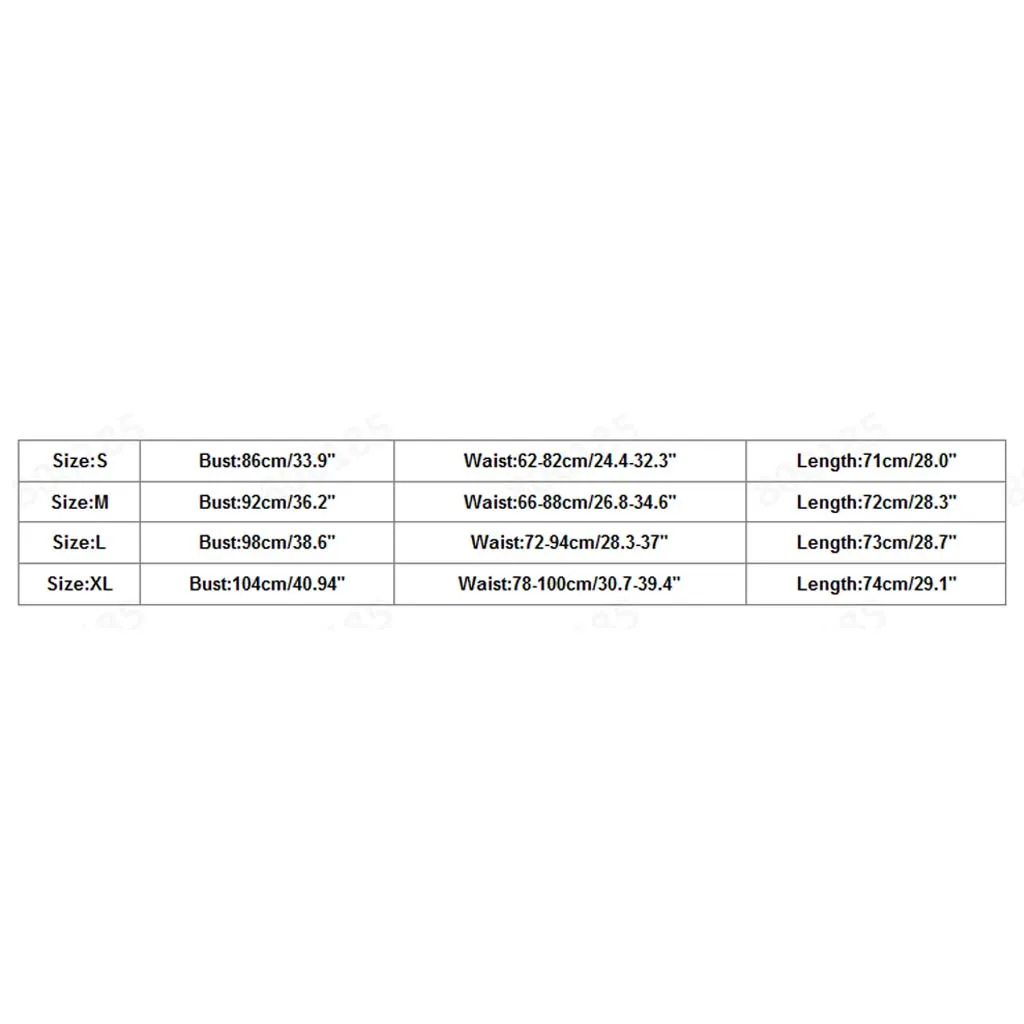 | Size:S | Bust:86cm/33.9" | Waist:62-82cm/24.4-32.3" | Length:71cm/28.0" |
|---|---|---|---|
| Size:M | Bust:92cm/36.2" | Waist:66-88cm/26.8-34.6" | Length:72cm/28.3" |
| Size:L | Bust:98cm/38.6" | Waist:72-94cm/28.3-37" | Length:73cm/28.7" |
| Size:XL | Bust:104cm/40.94" | Waist:78-100cm/30.7-39.4" | Length:74cm/29.1" |